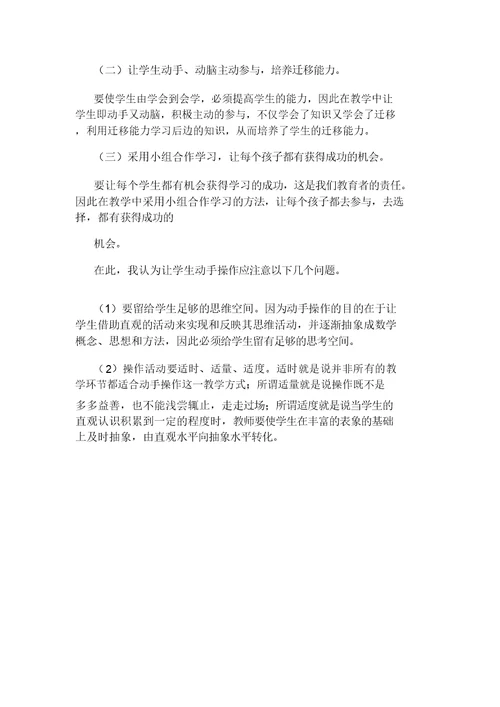 （二）让学生动手、动脑主动参与，培养迁移能力。

要使学生由学会到会学，必须提高学生的能力，因此在教学中让学生即动手又动脑，积极主动的参与，不仅学会了知识又学会了迁移，利用迁移能力学习后边的知识，从而培养了学生的迁移能力。

（三）采用小组合作学习，让每个孩子都有获得成功的机会。

要让每个学生都有机会获得学习的成功，这是我们教育者的责任。因此在教学中采用小组合作学习的方法，让每个孩子都去参与，去选择，都有获得成功的

机会。

在此，我认为让学生动手操作应注意以下几个问题。

（1）要留给学生足够的思维空间。因为动手操作的目的在于让学生借助直观的活动来实现和反映其思维活动，并逐渐抽象成数学概念、思想和方法，因此必须给学生留有足够的思考空间。

（2）操作活动要适时、适量、适度。适时就是说并非所有的教学环节都适合动手操作这一教学方式；所谓适量就是说操作既不是多多益善，也不能浅尝辄止，走走过场；所谓适度就是说当学生的直观认识积累到一定的程度时，教师要使学生在丰富的表象的基础上及时抽象，由直观水平向抽象水平转化。